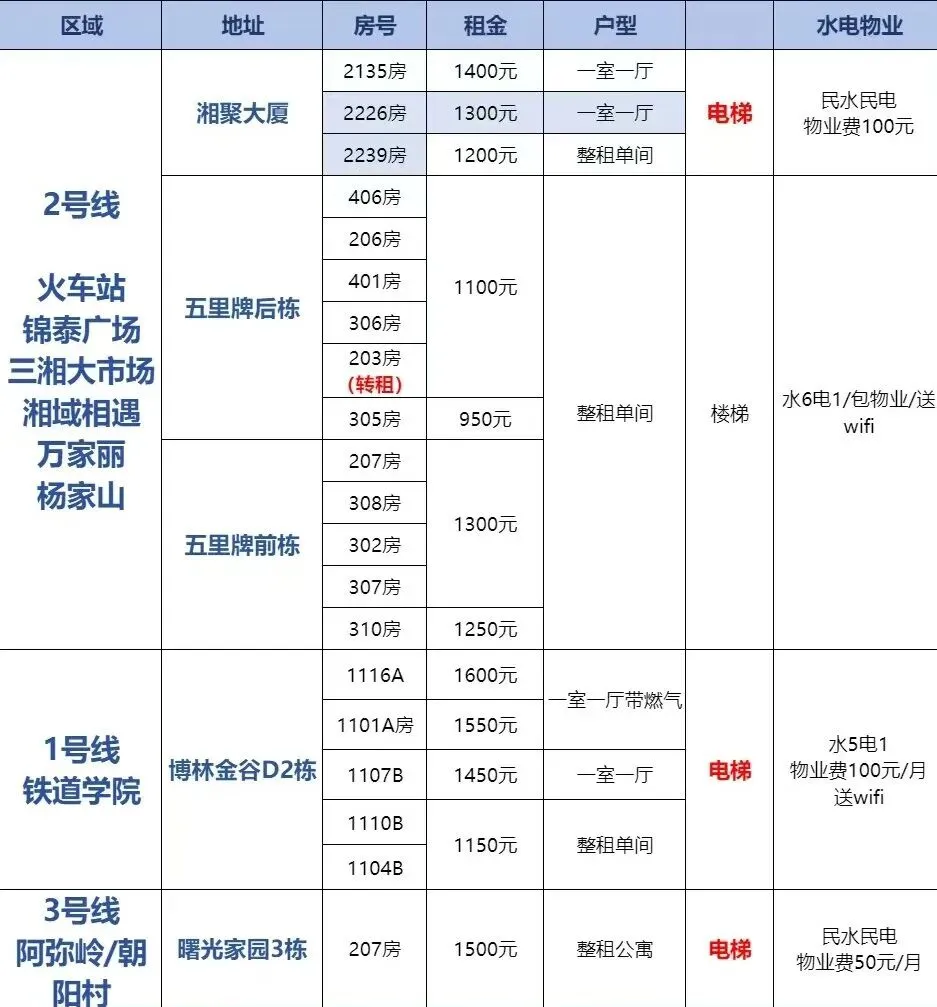 | 区域 | 地址 | 房号 | 租金 | 户型 | | 水电物业 |
|---|---|---|---|---|---|---|
| 2号线 火车站 锦泰广场 三湘大市场 湘域相遇 万家丽 杨家山 | 湘聚大厦 | 2135房 | 1400元 | 一室一厅 | 电梯 | 民水民电 物业费100元 |
| | | 2226房 | 1300元 | 一室一厅 | | |
| | | 2239房 | 1200元 | 整租单间 | | |
| | 五里牌后栋 | 406房 | 1100元 | 整租单间 | 楼梯 | 水6电1/包物业/送wifi |
| | | 206房 | | | | |
| | | 401房 | | | | |
| | | 306房 | | | | |
| | | 203房 (转租) | | | | |
| | | 305房 | 950元 | | | |
| | 五里牌前栋 | 207房 | 1300元 | | | |
| | | 308房 | | | | |
| | | 302房 | | | | |
| | | 307房 | | | | |
| | | 310房 | 1250元 | | | |
| 1号线 铁道学院 | 博林金谷D2栋 | 1116A | 1600元 | 一室一厅带燃气 | 电梯 | 水5电1 物业费100元/月 送wifi |
| | | 1101A房 | 1550元 | | | |
| | | 1107B | 1450元 | 一室一厅 | | |
| | | 1110B | 1150元 | 整租单间 | | |
| | | 1104B | | | | |
| 3号线 阿弥岭/朝阳村 | 曙光家园3栋 | 207房 | 1500元 | 整租公寓 | 电梯 | 民水民电 物业费50元/月 |